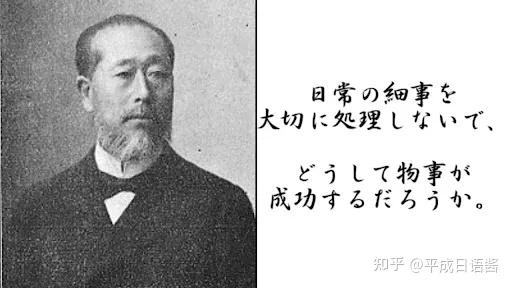 日常の細事を
大切に処理しないで、

どうして物事が
成功するだろうか。

知乎 @平成日语酱